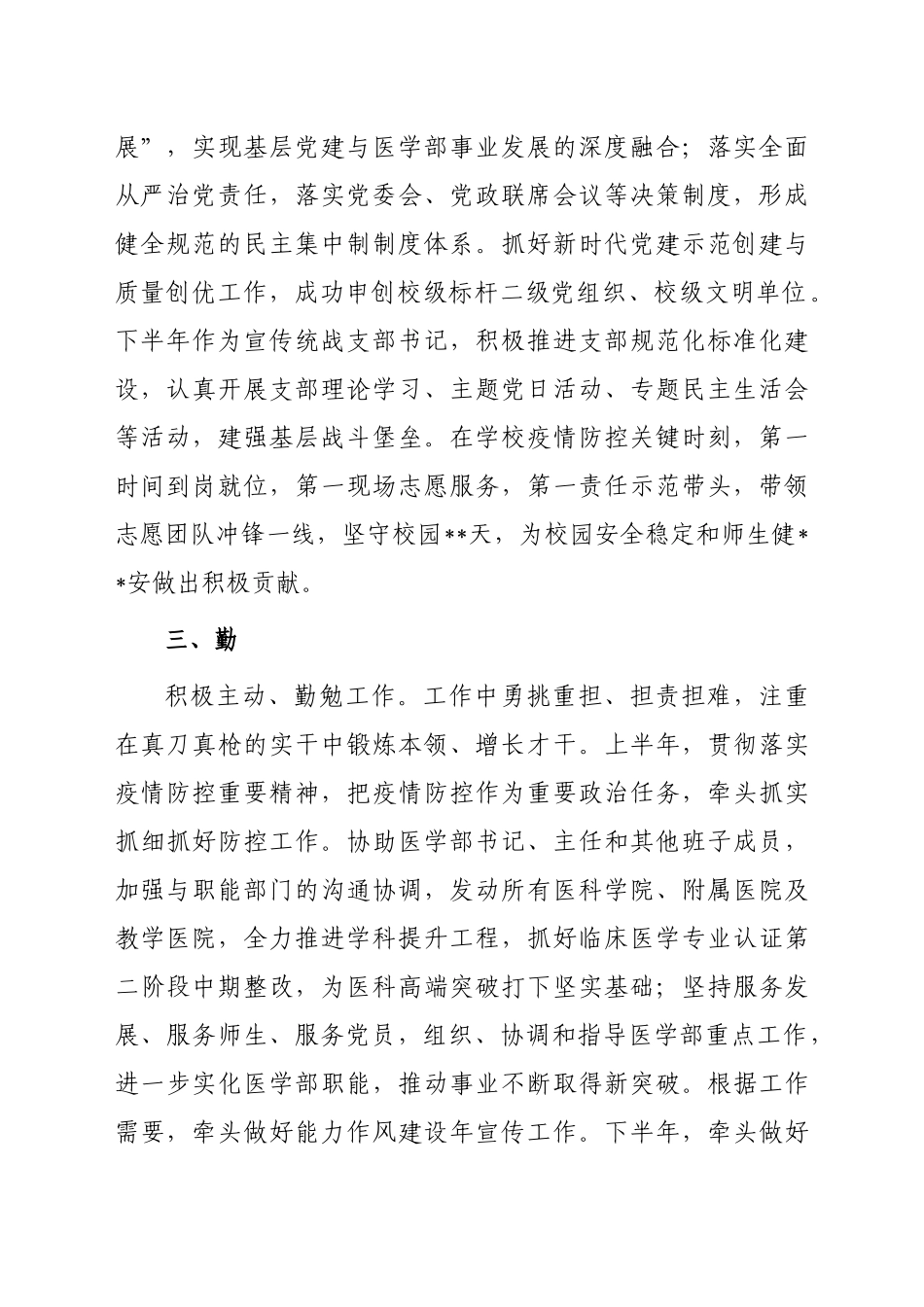 展”，实现基层党建与医学部事业发展的深度融合；落实全面从严治党责任，落实党委会、党政联席会议等决策制度，形成健全规范的民主集中制制度体系。抓好新时代党建示范创建与质量创优工作，成功申创校级标杆二级党组织、校级文明单位。下半年作为宣传统战支部书记，积极推进支部规范化标准化建设，认真开展支部理论学习、主题党日活动、专题民主生活会等活动，建强基层战斗堡垒。在学校疫情防控关键时刻，第一时间到岗就位，第一现场志愿服务，第一责任示范带头，带领志愿团队冲锋一线，坚守校园**天，为校园安全稳定和师生健**安做出积极贡献。

三、勤

积极主动、勤勉工作。工作中勇挑重担、担责担难，注重在真刀真枪的实干中锻炼本领、增长才干。上半年，贯彻落实疫情防控重要精神，把疫情防控作为重要政治任务，牵头抓实抓细抓好防控工作。协助医学部书记、主任和其他班子成员，加强与职能部门的沟通协调，发动所有医科学院、附属医院及教学医院，全力推进学科提升工程，抓好临床医学专业认证第二阶段中期整改，为医科高端突破打下坚实基础；坚持服务发展、服务师生、服务党员，组织、协调和指导医学部重点工作，进一步实化医学部职能，推动事业不断取得新突破。根据工作需要，牵头做好能力作风建设年宣传工作。下半年，牵头做好